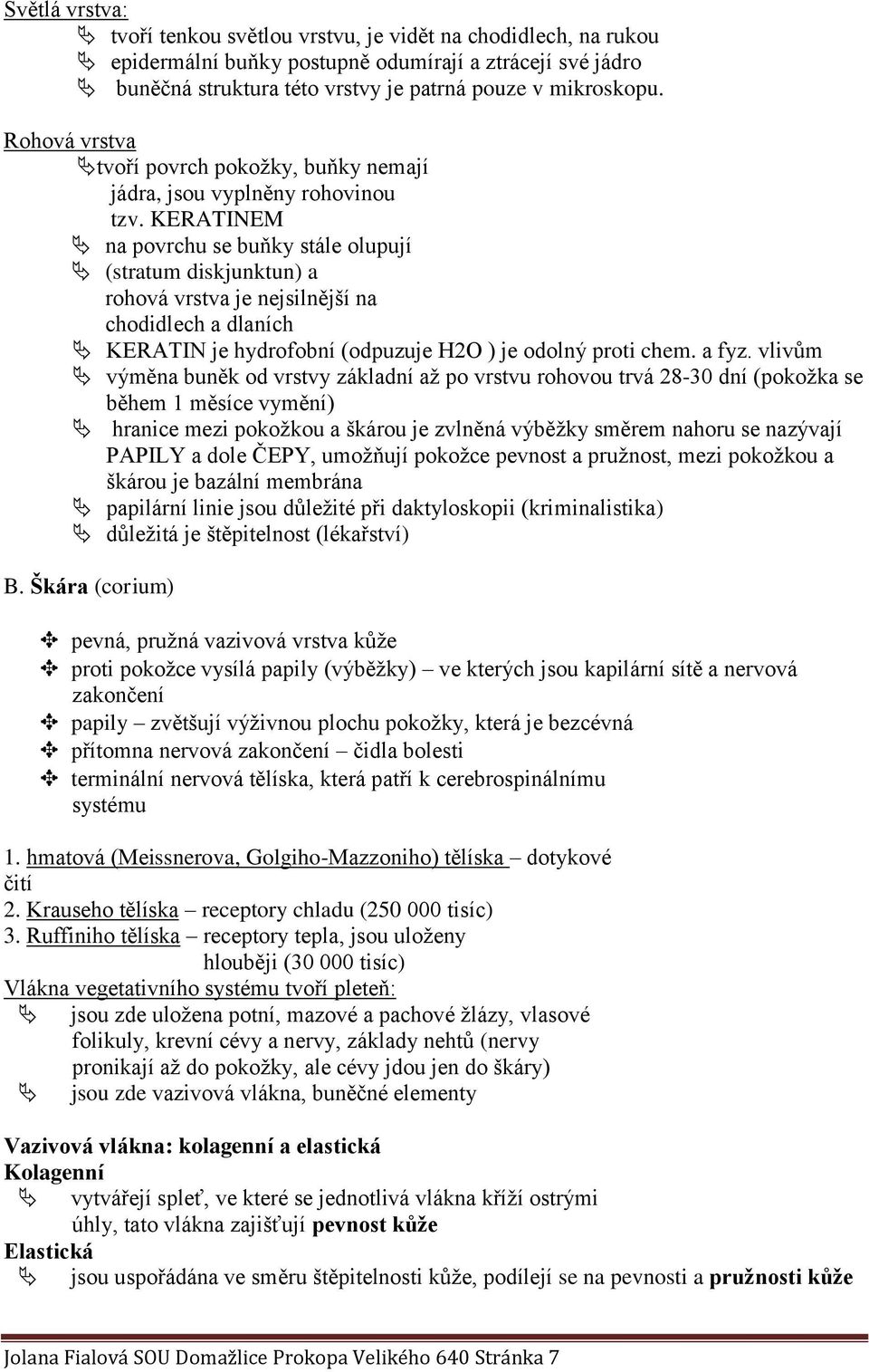 Světlá vrstva:
tvoří tenkou světlou vrstvu, je vidět na chodidlech, na rukou
epidermální buňky postupně odumírají a ztrácejí své jádro
buněčná struktura této vrstvy je patrná pouze v mikroskopu.

Rohová vrstva
tvoří povrch pokožky, buňky nemají jádra, jsou vyplněny rohovinou tzv. KERATINEM
na povrchu se buňky stále olupují
(stratum diskjunktun) a rohová vrstva je nejsilnější na chodidlech a dlaních
KERATIN je hydrofobní (odpuzuje H2O ) je odolný proti chem. a fyz. vlivům
výměna buněk od vrstvy základní až po vrstvu rohovou trvá 28-30 dní (pokožka se během 1 měsíce vymění)
hranice mezi pokožkou a škárou je zvlněná výběžky směrem nahoru se nazývají PAPILY a dole ČEPY, umožňují pokožce pevnost a pružnost, mezi pokožkou a škárou je bazální membrána
papilární linie jsou důležité při daktyloskopii (kriminalistika)
důležitá je štěpitelnost (lékařství)

B. Škára (corium)

pevná, pružná vazivová vrstva kůže
proti pokožce vysílá papily (výběžky) – ve kterých jsou kapilární sítě a nervová zakončení
papily – zvětšují výživnou plochu pokožky, která je bezcévná
přítomna nervová zakončení – čidla bolesti
terminální nervová tělíska, která patří k cerebrospinálnímu systému

1. hmatová (Meissnerova, Golgiho-Mazzoniho) tělíska – dotykové čití
2. Krauseho tělíska – receptory chladu (250 000 tisíc)
3. Ruffiniho tělíska – receptory tepla, jsou uloženy hlouběji (30 000 tisíc)
Vlákna vegetativního systému tvoří pleteň:
jsou zde uložena potní, mazové a pachové žlázy, vlasové folikuly, krevní cévy a nervy, základy nehtů (nervy pronikají až do pokožky, ale cévy jdou jen do škáry)
jsou zde vazivová vlákna, buněčné elementy

Vazivová vlákna: kolagenní a elastická
Kolagenní
vytvářejí spleť, ve které se jednotlivá vlákna kříží ostrými úhly, tato vlákna zajišťují pevnost kůže
Elastická
jsou uspořádána ve směru štěpitelnosti kůže, podílejí se na pevnosti a pružnosti kůže

Jolana Fialová SOU Domažlice Prokopa Velikého 640 Stránka 7